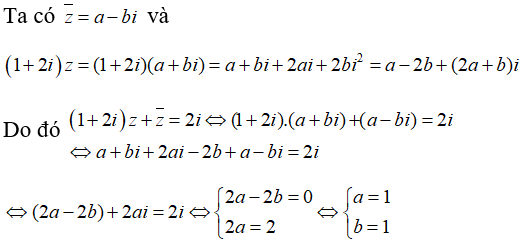 Ta có $\overline{z} = a - bi$ và

$(1+2i)z = (1+2i)(a+bi) = a + bi + 2ai + 2bi^2 = a - 2b + (2a+b)i$

Do đó $(1+2i)z + \overline{z} = 2i \Leftrightarrow (1+2i).(a+bi) + (a-bi) = 2i$
$\Leftrightarrow a + bi + 2ai - 2b + a - bi = 2i$

$\Leftrightarrow (2a-2b) + 2ai = 2i \Leftrightarrow \begin{cases} 2a - 2b = 0 \\ 2a = 2 \end{cases} \Leftrightarrow \begin{cases} a = 1 \\ b = 1 \end{cases}$